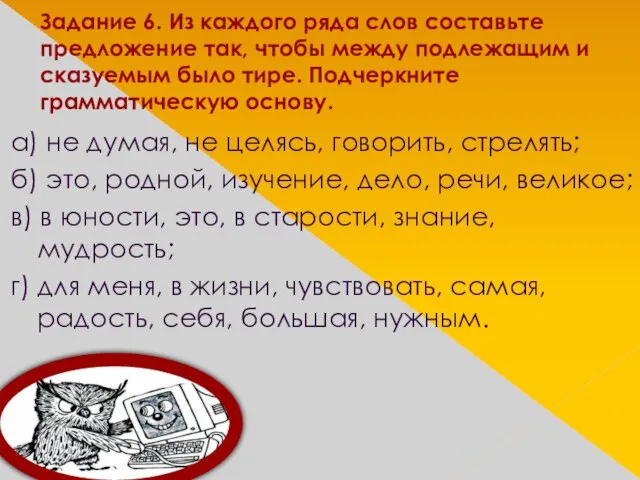 Задание 6. Из каждого ряда слов составьте предложение так, чтобы между подлежащим и сказуемым было тире. Подчеркните грамматическую основу.

а) не думая, не целясь, говорить, стрелять;

б) это, родной, изучение, дело, речи, великое;

в) в юности, это, в старости, знание, мудрость;

г) для меня, в жизни, чувствовать, самая, радость, себя, большая, нужным.